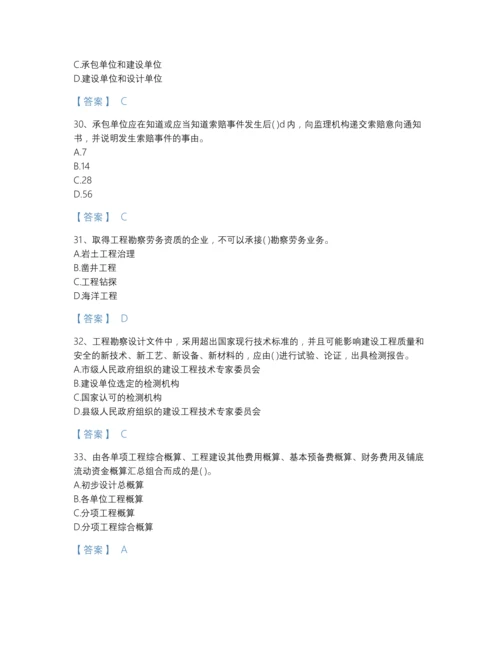 C.承包单位和建设单位
D.建设单位和设计单位

【答案】 C

30、承包单位应在知道或应当知道索赔事件发生后( )d 内，向监理机构递交索赔意向通知书，并说明发生索赔事件的事由。
A.7
B.14
C.28
D.56

【答案】 C

31、取得工程勘察劳务资质的企业，不可以承接( )勘察劳务业务。
A.岩土工程治理
B.凿井工程
C.工程钻探
D.海洋工程

【答案】 D

32、工程勘察设计文件中，采用超出国家现行技术标准的，并且可能影响建设工程质量和安全的新技术、新工艺、新设备、新材料的，应由( )进行试验、论证，出具检测报告。
A.市级人民政府组织的建设工程技术专家委员会
B.建设单位选定的检测机构
C.国家认可的检测机构
D.县级人民政府组织的建设工程技术专家委员会

【答案】 C

33、由各单项工程综合概算、工程建设其他费用概算、基本预备费概算、财务费用及铺底流动资金概算汇总组合而成的是( )。
A.初步设计总概算
B.各单位工程概算
C.分项工程概算
D.分项工程综合概算

【答案】 A